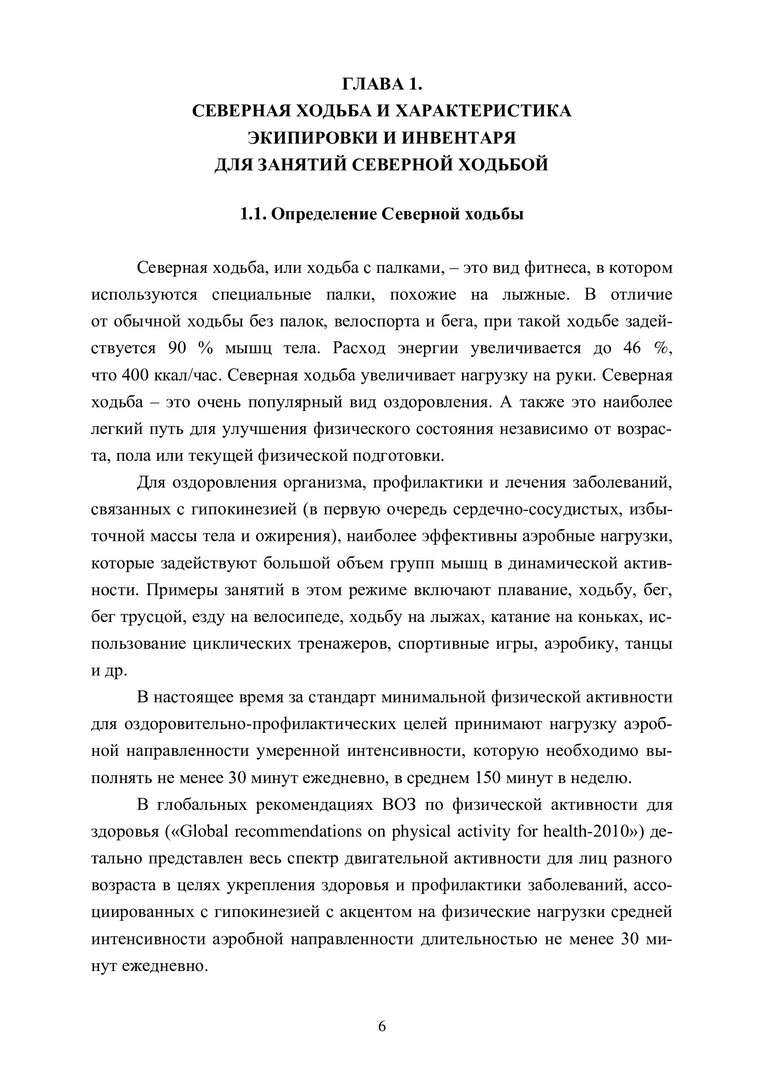 ГЛАВА 1.
СЕВЕРНАЯ ХОДЬБА И ХАРАКТЕРИСТИКА ЭКИПИРОВКИ И ИНВЕНТАРЯ ДЛЯ ЗАНЯТИЙ СЕВЕРНОЙ ХОДЬБОЙ

1.1. Определение Северной ходьбы

Северная ходьба, или ходьба с палками, – это вид фитнеса, в котором используются специальные палки, похожие на лыжные. В отличие от обычной ходьбы без палок, велоспорта и бега, при такой ходьбе задействуется 90 % мышц тела. Расход энергии увеличивается до 46 %, что 400 ккал/час. Северная ходьба увеличивает нагрузку на руки. Северная ходьба – это очень популярный вид оздоровления. А также это наиболее легкий путь для улучшения физического состояния независимо от возраста, пола или текущей физической подготовки.

Для оздоровления организма, профилактики и лечения заболеваний, связанных с гипокинезией (в первую очередь сердечно-сосудистых, избыточной массы тела и ожирения), наиболее эффективны аэробные нагрузки, которые задействуют большой объем групп мышц в динамической активности. Примеры занятий в этом режиме включают плавание, ходьбу, бег, бег трусцой, езду на велосипеде, ходьбу на лыжах, катание на коньках, использование циклических тренажеров, спортивные игры, аэробику, танцы и др.

В настоящее время за стандарт минимальной физической активности для оздоровительно-профилактических целей принимают нагрузку аэробной направленности умеренной интенсивности, которую необходимо выполнять не менее 30 минут ежедневно, в среднем 150 минут в неделю.

В глобальных рекомендациях ВОЗ по физической активности для здоровья («Global recommendations on physical activity for health-2010») детально представлен весь спектр двигательной активности для лиц разного возраста в целях укрепления здоровья и профилактики заболеваний, ассоциированных с гипокинезией с акцентом на физические нагрузки средней интенсивности аэробной направленности длительностью не менее 30 минут ежедневно.

6